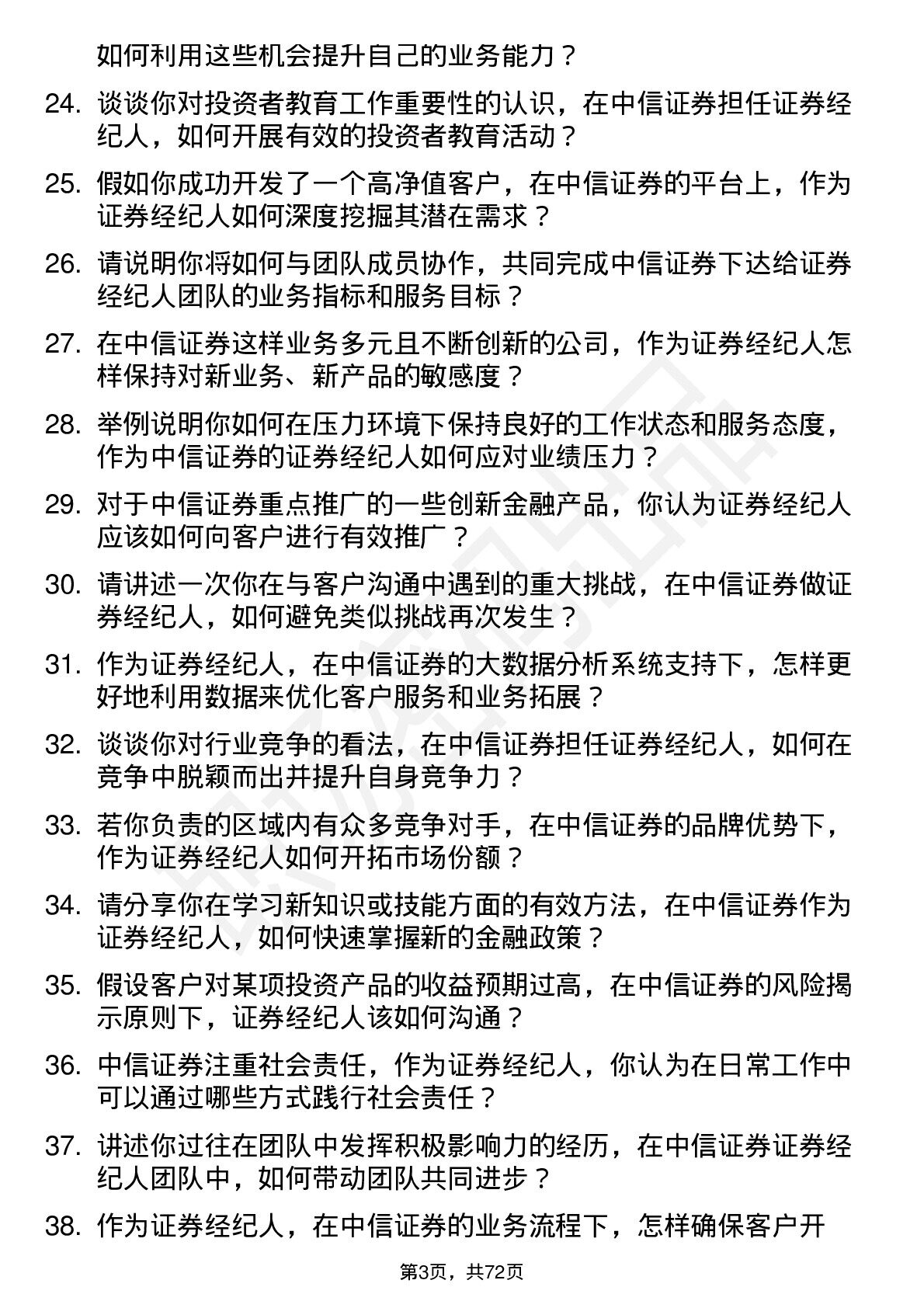 如何利用这些机会提升自己的业务能力？

24. 谈谈你对投资者教育工作重要性的认识，在中信证券担任证券经纪人，如何开展有效的投资者教育活动？

25. 假如你成功开发了一个高净值客户，在中信证券的平台上，作为证券经纪人如何深度挖掘其潜在需求？

26. 请说明你将如何与团队成员协作，共同完成中信证券下达给证券经纪人团队的业务指标和服务目标？

27. 在中信证券这样业务多元且不断创新的公司，作为证券经纪人怎样保持对新业务、新产品的敏感度？

28. 举例说明你如何在压力环境下保持良好的工作状态和服务态度，作为中信证券的证券经纪人如何应对业绩压力？

29. 对于中信证券重点推广的一些创新金融产品，你认为证券经纪人应该如何向客户进行有效推广？

30. 请讲述一次你在与客户沟通中遇到的重大挑战，在中信证券做证券经纪人，如何避免类似挑战再次发生？

31. 作为证券经纪人，在中信证券的大数据分析系统支持下，怎样更好地利用数据来优化客户服务和业务拓展？

32. 谈谈你对行业竞争的看法，在中信证券担任证券经纪人，如何在竞争中脱颖而出并提升自身竞争力？

33. 若你负责的区域内有众多竞争对手，在中信证券的品牌优势下，作为证券经纪人如何开拓市场份额？

34. 请分享你在学习新知识或技能方面的有效方法，在中信证券作为证券经纪人，如何快速掌握新的金融政策？

35. 假设客户对某项投资产品的收益预期过高，在中信证券的风险揭示原则下，证券经纪人该如何沟通？

36. 中信证券注重社会责任，作为证券经纪人，你认为在日常工作中可以通过哪些方式践行社会责任？

37. 讲述你过往在团队中发挥积极影响力的经历，在中信证券证券经纪人团队中，如何带动团队共同进步？

38. 作为证券经纪人，在中信证券的业务流程下，怎样确保客户开

第3页，共72页